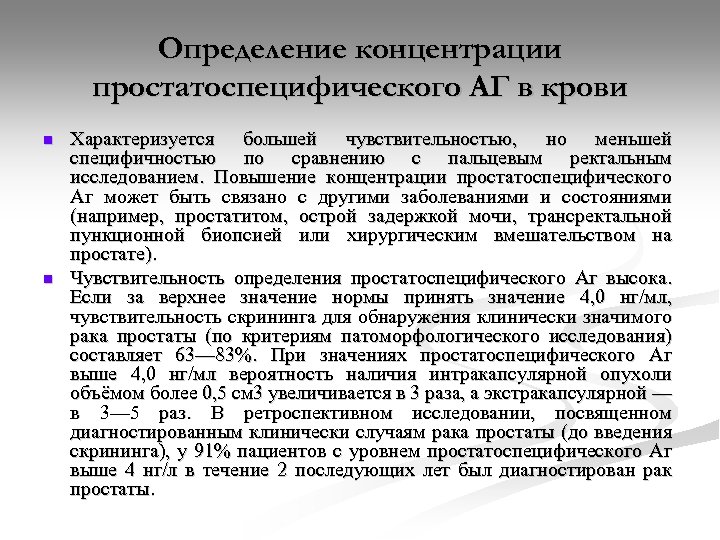 Определение концентрации простатоспецифического АГ в крови

Характеризуется большей чувствительностью, но меньшей специфичностью по сравнению с пальцевым ректальным исследованием. Повышение концентрации простатоспецифического Аг может быть связано с другими заболеваниями и состояниями (например, простатитом, острой задержкой мочи, трансректальной пункционной биопсией или хирургическим вмешательством на простате).

Чувствительность определения простатоспецифического Аг высока. Если за верхнее значение нормы принять значение 4,0 нг/мл, чувствительность скрининга для обнаружения клинически значимого рака простаты (по критериям патоморфологического исследования) составляет 63—83%. При значениях простатоспецифического Аг выше 4,0 нг/мл вероятность наличия интракапсулярной опухоли объёмом более 0,5 см3 увеличивается в 3 раза, а экстракапсулярной — в 3—5 раз. В ретроспективном исследовании, посвященном диагностированным клинически случаям рака простаты (до введения скрининга), у 91% пациентов с уровнем простатоспецифического Аг выше 4 нг/л в течение 2 последующих лет был диагностирован рак простаты.